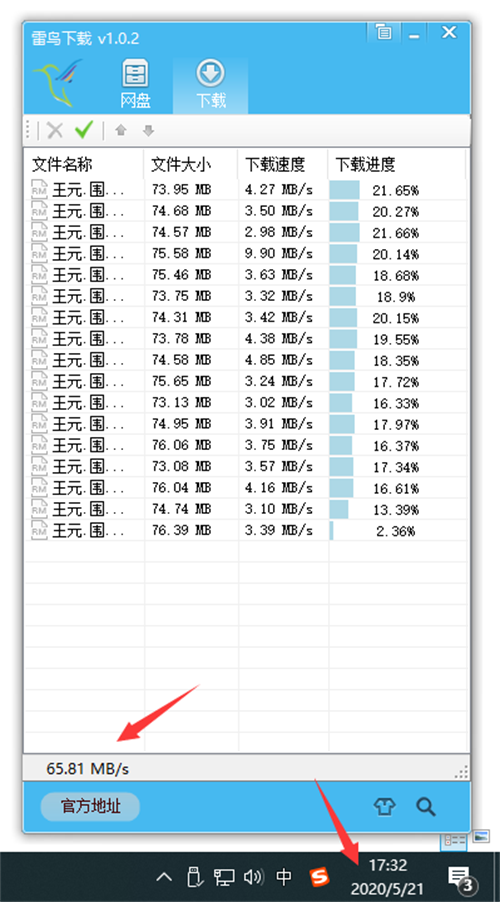 雷鸟下载 v1.0.2

网盘
下载

| 文件名称 | 文件大小 | 下载速度 | 下载进度 |
|---|---|---|---|
| 王元.围... | 73.95 MB | 4.27 MB/s | 21.65% |
| 王元.围... | 74.68 MB | 3.50 MB/s | 20.27% |
| 王元.围... | 74.57 MB | 2.98 MB/s | 21.66% |
| 王元.围... | 75.58 MB | 9.90 MB/s | 20.14% |
| 王元.围... | 75.46 MB | 3.63 MB/s | 18.68% |
| 王元.围... | 73.75 MB | 3.32 MB/s | 18.9% |
| 王元.围... | 74.31 MB | 3.42 MB/s | 20.15% |
| 王元.围... | 73.78 MB | 4.38 MB/s | 19.55% |
| 王元.围... | 74.58 MB | 4.85 MB/s | 18.35% |
| 王元.围... | 75.65 MB | 3.24 MB/s | 17.72% |
| 王元.围... | 73.13 MB | 3.02 MB/s | 16.33% |
| 王元.围... | 74.95 MB | 3.91 MB/s | 17.97% |
| 王元.围... | 76.06 MB | 3.75 MB/s | 16.37% |
| 王元.围... | 73.08 MB | 3.57 MB/s | 17.34% |
| 王元.围... | 76.04 MB | 4.16 MB/s | 16.61% |
| 王元.围... | 74.74 MB | 3.10 MB/s | 13.39% |
| 王元.围... | 76.39 MB | 3.39 MB/s | 2.36% |

65.81 MB/s

官方地址

中
17:32
2020/5/21
3